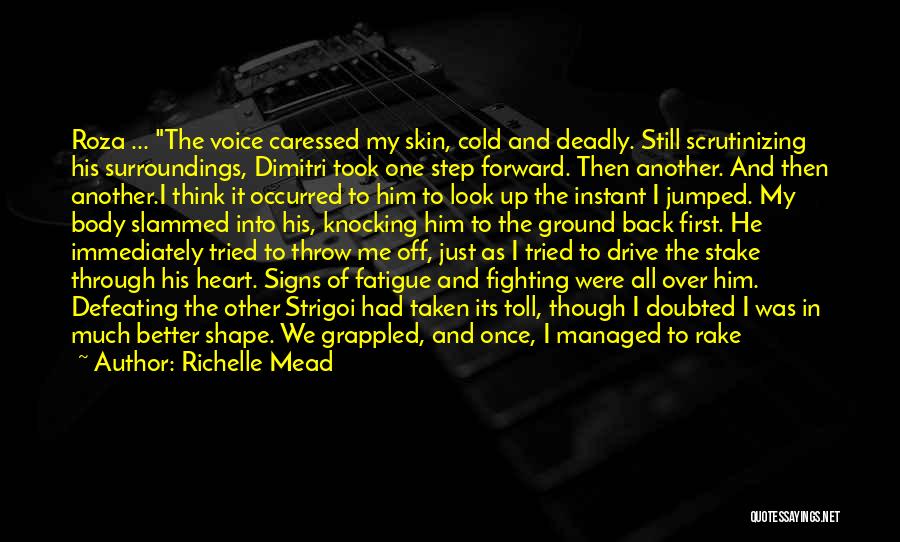 Roza ... "The voice caressed my skin, cold and deadly. Still scrutinizing his surroundings, Dimitri took one step forward. Then another. And then another.I think it occurred to him to look up the instant I jumped. My body slammed into his, knocking him to the ground back first. He immediately tried to throw me off, just as I tried to drive the stake through his heart. Signs of fatigue and fighting were all over him. Defeating the other Strigoi had taken its toll, though I doubted I was in much better shape. We grappled, and once, I managed to rake

~ Author: Richelle Mead

QUOTESSAYINGS.NET